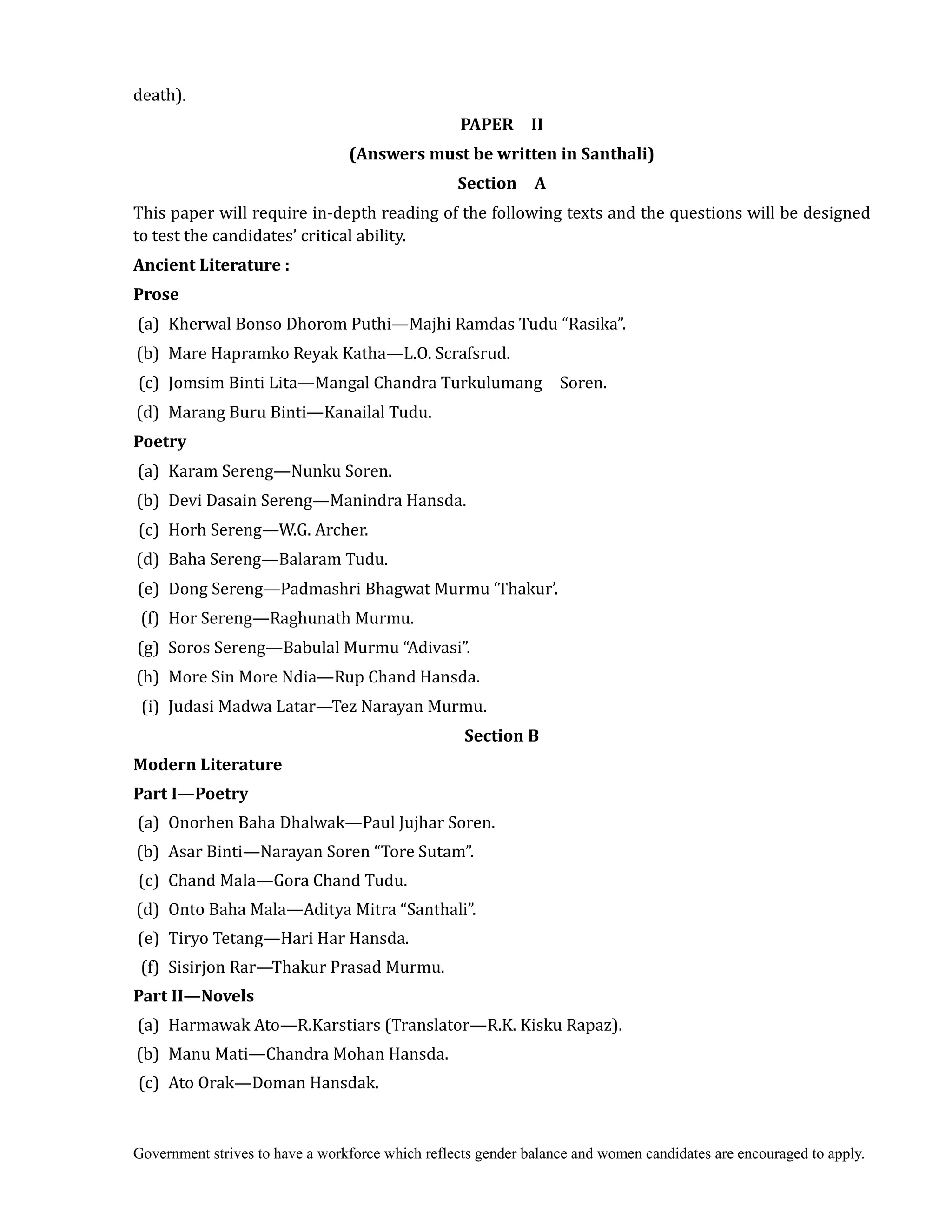 death).

PAPER II

(Answers must be written in Santhali)

Section A

This paper will require in-depth reading of the following texts and the questions will be designed to test the candidates' critical ability.

Ancient Literature :

Prose

(a) Kherwal Bonso Dhorom Puthi—Majhi Ramdas Tudu "Rasika".

(b) Mare Hapramko Reyak Katha—L.O. Scrafsrud.

(c) Jomsim Binti Lita—Mangal Chandra Turkulumang Soren.

(d) Marang Buru Binti—Kanailal Tudu.

Poetry

(a) Karam Sereng—Nunku Soren.

(b) Devi Dasain Sereng—Manindra Hansda.

(c) Horh Sereng—W.G. Archer.

(d) Baha Sereng—Balaram Tudu.

(e) Dong Sereng—Padmashri Bhagwat Murmu 'Thakur'.

(f) Hor Sereng—Raghunath Murmu.

(g) Soros Sereng—Babulal Murmu "Adivasi".

(h) More Sin More Ndia—Rup Chand Hansda.

(i) Judasi Madwa Latar—Tez Narayan Murmu.

Section B

Modern Literature

Part I—Poetry

(a) Onorhen Baha Dhalwak—Paul Jujhar Soren.

(b) Asar Binti—Narayan Soren "Tore Sutam".

(c) Chand Mala—Gora Chand Tudu.

(d) Onto Baha Mala—Aditya Mitra "Santhali".

(e) Tiryo Tetang—Hari Har Hansda.

(f) Sisirjon Rar—Thakur Prasad Murmu.

Part II—Novels

(a) Harmawak Ato—R.Karstiars (Translator—R.K. Kisku Rapaz).

(b) Manu Mati—Chandra Mohan Hansda.

(c) Ato Orak—Doman Hansdak.

Government strives to have a workforce which reflects gender balance and women candidates are encouraged to apply.